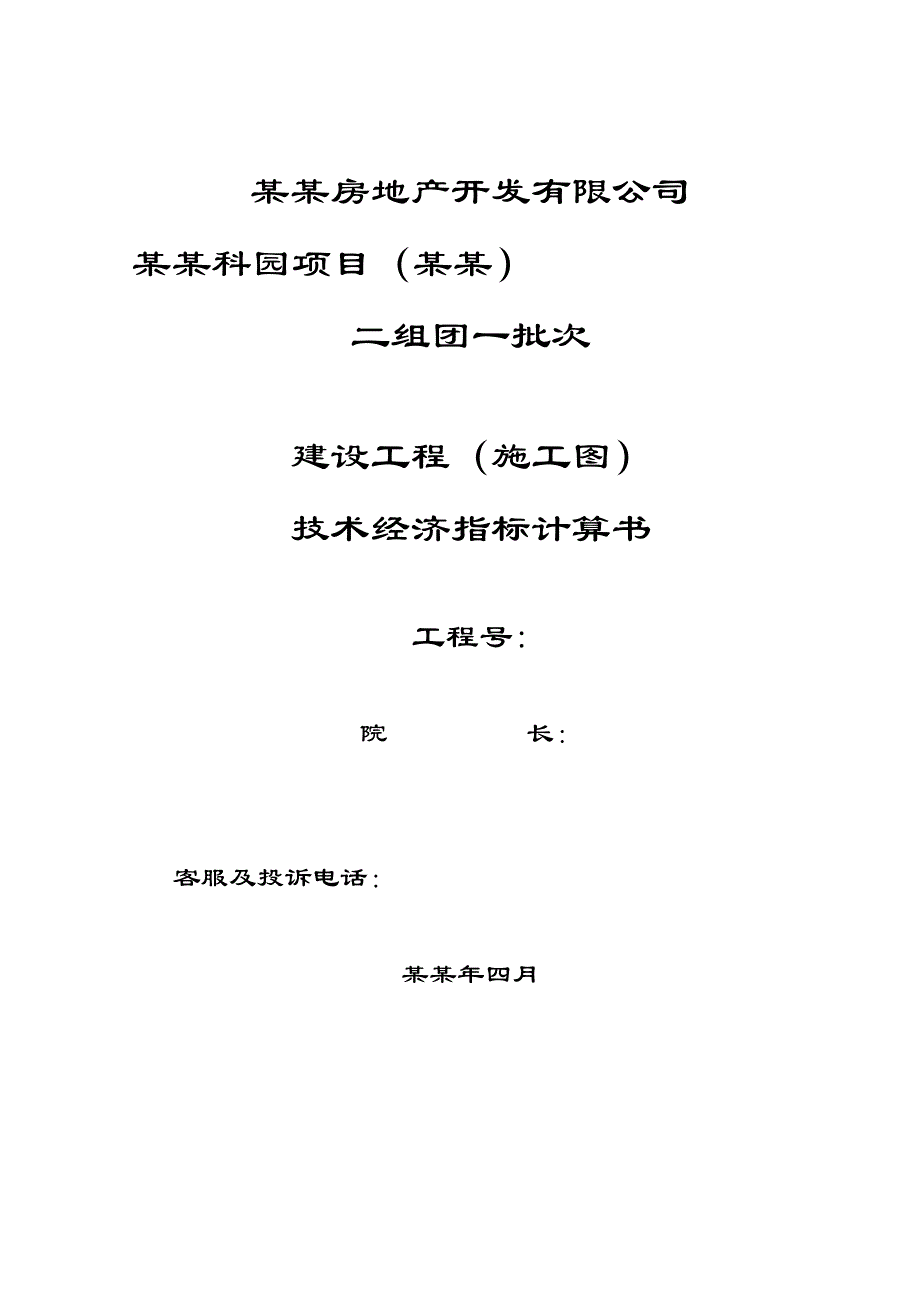 某某房地产开发有限公司

某某科园项目（某某）

二组团一批次

建设工程（施工图）

技术经济指标计算书

工程号：

院　　　　长：

客服及投诉电话：

某某年四月